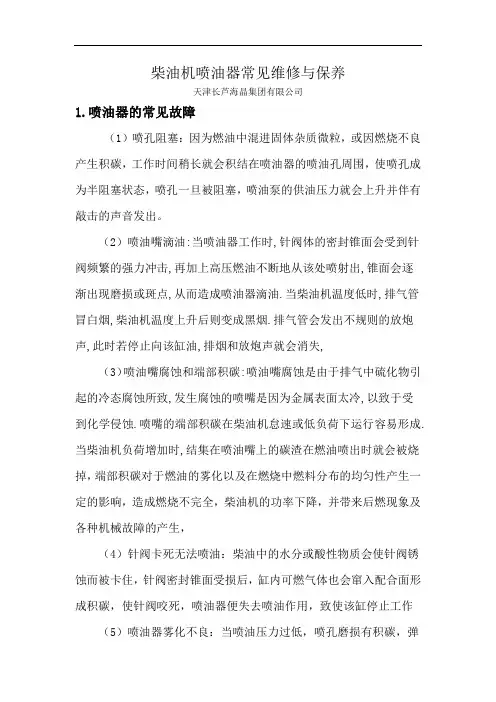 柴油机喷油器常见维修与保养

天津长芦海晶集团有限公司

1.喷油器的常见故障

（1）喷孔阻塞：因为燃油中混进固体杂质微粒，或因燃烧不良产生积碳，工作时间稍长就会积结在喷油器的喷油孔周围，使喷孔成为半阻塞状态，喷孔一旦被阻塞，喷油泵的供油压力就会上升并伴有敲击的声音发出。

（2）喷油嘴滴油：当喷油器工作时，针阀体的密封锥面会受到针阀频繁的强力冲击，再加上高压燃油不断地从该处喷射出，锥面会逐渐出现磨损或斑点，从而造成喷油器滴油．当柴油机温度低时，排气管冒白烟，柴油机温度上升后则变成黑烟．排气管会发出不规则的放炮声，此时若停止向该缸油，排烟和放炮声就会消失，

（3）喷油嘴腐蚀和端部积碳：喷油嘴腐蚀是由于排气中硫化物引起的冷态腐蚀所致，发生腐蚀的喷嘴是因为金属表面太冷，以致于受到化学侵蚀．喷嘴的端部积碳在柴油机怠速或低负荷下运行容易形成．当柴油机负荷增加时，结集在喷油嘴上的碳渣在燃油喷出时就会被烧掉，端部积碳对于燃油的雾化以及在燃烧中燃料分布的均匀性产生一定的影响，造成燃烧不完全，柴油机的功率下降，并带来后燃现象及各种机械故障的产生，

（4）针阀卡死无法喷油：柴油中的水分或酸性物质会使针阀锈蚀而被卡住，针阀密封锥面受损后，缸内可燃气体也会窜入配合面形成积碳，使针阀咬死，喷油器便失去喷油作用，致使该缸停止工作

（5）喷油器雾化不良：当喷油压力过低，喷孔磨损有积碳，弹